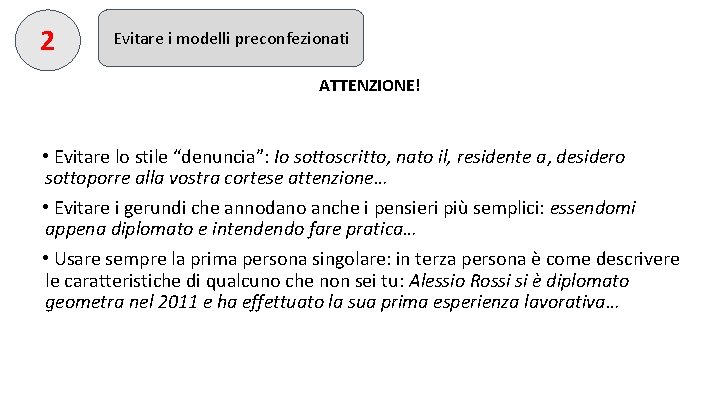 2

Evitare i modelli preconfezionati

ATTENZIONE!

• Evitare lo stile "denuncia": Io sottoscritto, nato il, residente a, desidero sottoporre alla vostra cortese attenzione…

• Evitare i gerundi che annodano anche i pensieri più semplici: essendomi appena diplomato e intendendo fare pratica…

• Usare sempre la prima persona singolare: in terza persona è come descrivere le caratteristiche di qualcuno che non sei tu: Alessio Rossi si è diplomato geometra nel 2011 e ha effettuato la sua prima esperienza lavorativa…